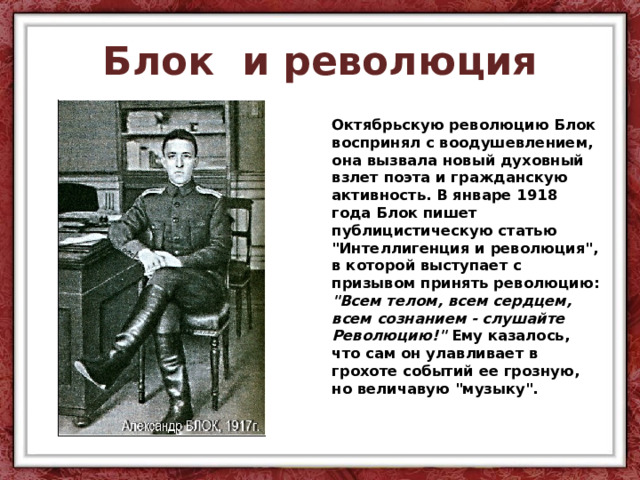 Блок и революция

Александр БЛОК, 1917г.

Октябрьскую революцию Блок воспринял с воодушевлением, она вызвала новый духовный взлет поэта и гражданскую активность. В январе 1918 года Блок пишет публицистическую статью "Интеллигенция и революция", в которой выступает с призывом принять революцию: "Всем телом, всем сердцем, всем сознанием - слушайте Революцию!" Ему казалось, что сам он улавливает в грохоте событий ее грозную, но величавую "музыку".